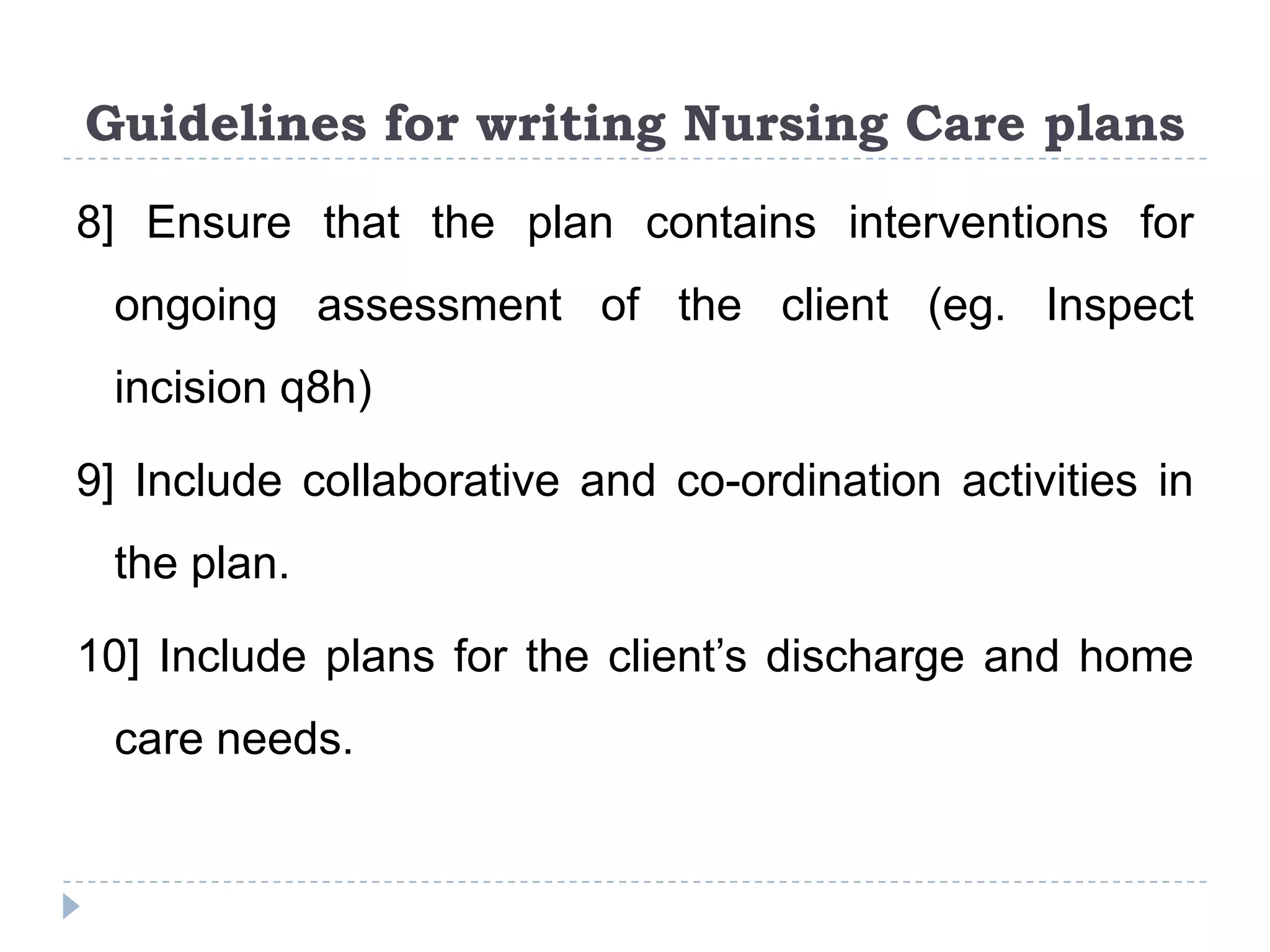 Guidelines for writing Nursing Care plans

8] Ensure that the plan contains interventions for ongoing assessment of the client (eg. Inspect incision q8h)

9] Include collaborative and co-ordination activities in the plan.

10] Include plans for the client’s discharge and home care needs.